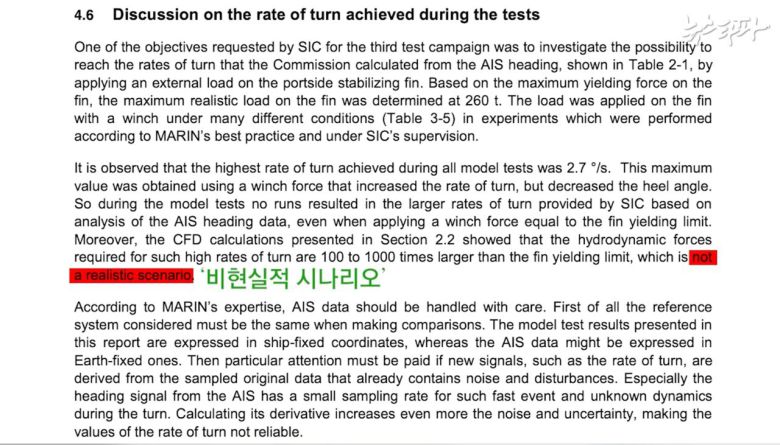 4.6 Discussion on the rate of turn achieved during the tests

뉴스타파

One of the objectives requested by SIC for the third test campaign was to investigate the possibility to reach the rates of turn that the Commission calculated from the AIS heading, shown in Table 2-1, by applying an external load on the portside stabilizing fin. Based on the maximum yielding force on the fin, the maximum realistic load on the fin was determined at 260 t. The load was applied on the fin with a winch under many different conditions (Table 3-5) in experiments which were performed according to MARIN's best practice and under SIC's supervision.

It is observed that the highest rate of turn achieved during all model tests was 2.7 °/s. This maximum value was obtained using a winch force that increased the rate of turn, but decreased the heel angle. So during the model tests no runs resulted in the larger rates of turn provided by SIC based on analysis of the AIS heading data, even when applying a winch force equal to the fin yielding limit. Moreover, the CFD calculations presented in Section 2.2 showed that the hydrodynamic forces required for such high rates of turn are 100 to 1000 times larger than the fin yielding limit, which is not a realistic scenario. '비현실적 시나리오'

According to MARIN's expertise, AIS data should be handled with care. First of all the reference system considered must be the same when making comparisons. The model test results presented in this report are expressed in ship-fixed coordinates, whereas the AIS data might be expressed in Earth-fixed ones. Then particular attention must be paid if new signals, such as the rate of turn, are derived from the sampled original data that already contains noise and disturbances. Especially the heading signal from the AIS has a small sampling rate for such fast event and unknown dynamics during the turn. Calculating its derivative increases even more the noise and uncertainty, making the values of the rate of turn not reliable.